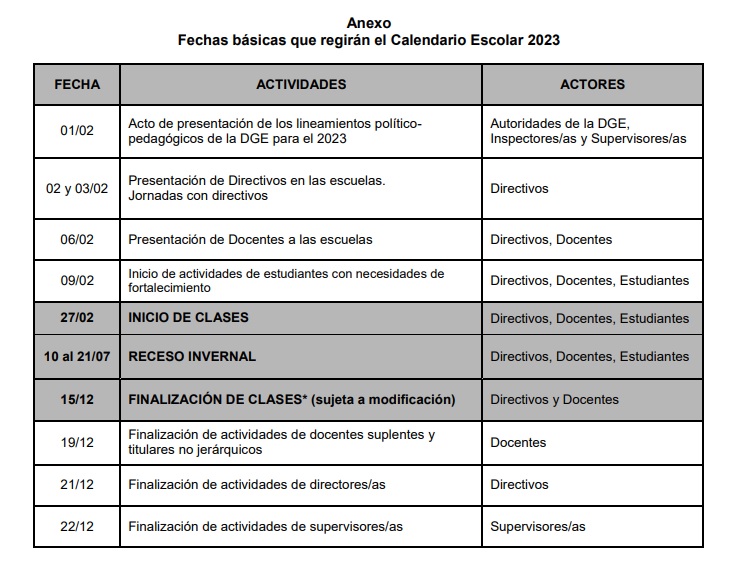 Anexo
Fechas básicas que regirán el Calendario Escolar 2023

| FECHA | ACTIVIDADES | ACTORES |
|---|---|---|
| 01/02 | Acto de presentación de los lineamientos político-pedagógicos de la DGE para el 2023 | Autoridades de la DGE, Inspectores/as y Supervisores/as |
| 02 y 03/02 | Presentación de Directivos en las escuelas. Jornadas con directivos | Directivos |
| 06/02 | Presentación de Docentes a las escuelas | Directivos, Docentes |
| 09/02 | Inicio de actividades de estudiantes con necesidades de fortalecimiento | Directivos, Docentes, Estudiantes |
| 27/02 | INICIO DE CLASES | Directivos, Docentes, Estudiantes |
| 10 al 21/07 | RECESO INVERNAL | Directivos, Docentes, Estudiantes |
| 15/12 | FINALIZACIÓN DE CLASES* (sujeta a modificación) | Directivos y Docentes |
| 19/12 | Finalización de actividades de docentes suplentes y titulares no jerárquicos | Docentes |
| 21/12 | Finalización de actividades de directores/as | Directivos |
| 22/12 | Finalización de actividades de supervisores/as | Supervisores/as |